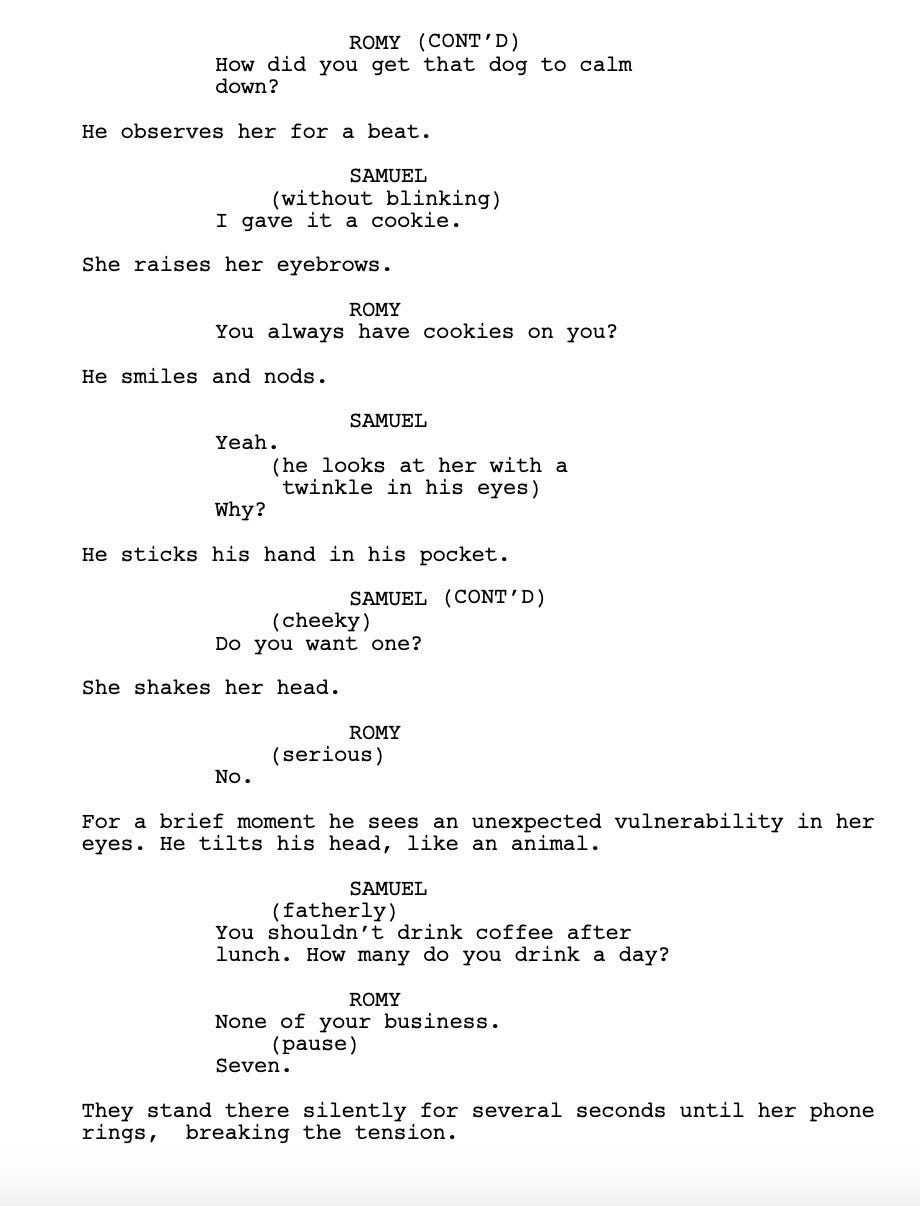 ROMY (CONT'D)
How did you get that dog to calm down?

He observes her for a beat.

SAMUEL
(without blinking)
I gave it a cookie.

She raises her eyebrows.

ROMY
You always have cookies on you?

He smiles and nods.

SAMUEL
Yeah.
(he looks at her with a twinkle in his eyes)
Why?

He sticks his hand in his pocket.

SAMUEL (CONT'D)
(cheeky)
Do you want one?

She shakes her head.

ROMY
(serious)
No.

For a brief moment he sees an unexpected vulnerability in her eyes. He tilts his head, like an animal.

SAMUEL
(fatherly)
You shouldn't drink coffee after lunch. How many do you drink a day?

ROMY
None of your business.
(pause)
Seven.

They stand there silently for several seconds until her phone rings, breaking the tension.